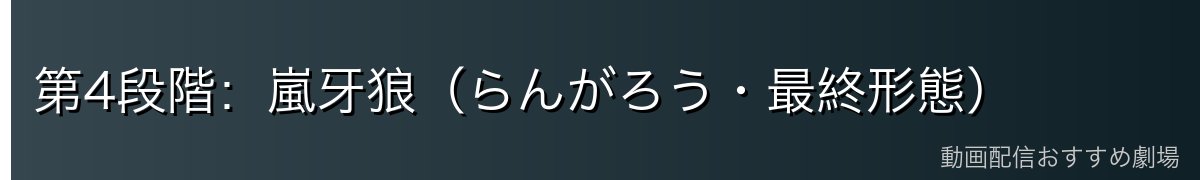 第4段階：嵐牙狼（らんがろう・最終形態）

動画配信おすすめ劇場